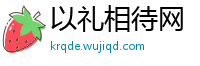 以礼相待网

krqde.wujiqd.com